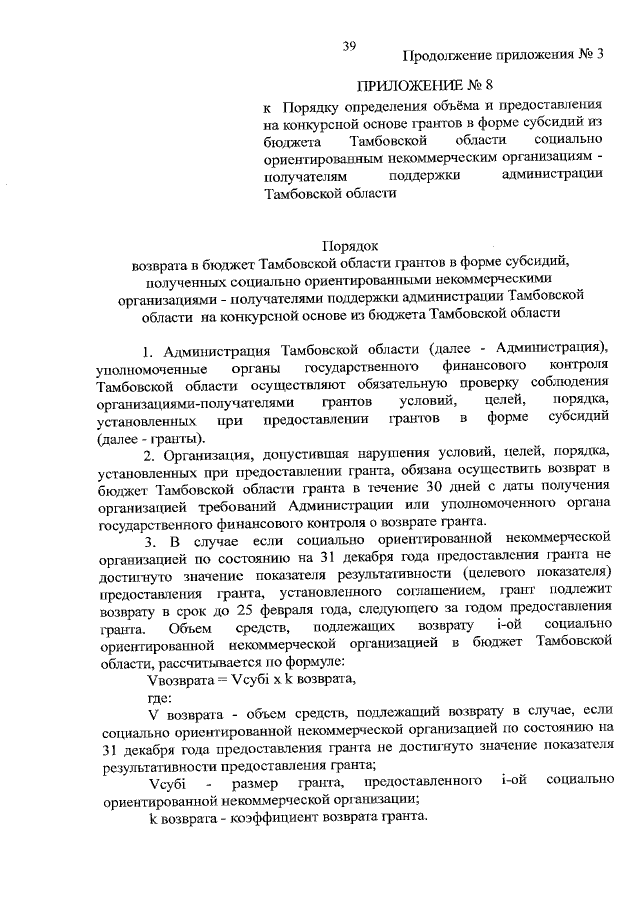 39

Продолжение приложения № 3

ПРИЛОЖЕНИЕ № 8

к Порядку определения объёма и предоставления на конкурсной основе грантов в форме субсидий из бюджета Тамбовской области социально ориентированным некоммерческим организациям - получателям поддержки администрации Тамбовской области

Порядок
возврата в бюджет Тамбовской области грантов в форме субсидий, полученных социально ориентированными некоммерческими организациями - получателями поддержки администрации Тамбовской области на конкурсной основе из бюджета Тамбовской области

1. Администрация Тамбовской области (далее - Администрация), уполномоченные органы государственного финансового контроля Тамбовской области осуществляют обязательную проверку соблюдения организациями-получателями грантов условий, целей, порядка, установленных при предоставлении грантов в форме субсидий (далее - гранты).

2. Организация, допустившая нарушения условий, целей, порядка, установленных при предоставлении гранта, обязана осуществить возврат в бюджет Тамбовской области гранта в течение 30 дней с даты получения организацией требований Администрации или уполномоченного органа государственного финансового контроля о возврате гранта.

3. В случае если социально ориентированной некоммерческой организацией по состоянию на 31 декабря года предоставления гранта не достигнуто значение показателя результативности (целевого показателя) предоставления гранта, установленного соглашением, грант подлежит возврату в срок до 25 февраля года, следующего за годом предоставления гранта. Объем средств, подлежащих возврату i-ой социально ориентированной некоммерческой организацией в бюджет Тамбовской области, рассчитывается по формуле:

Vвозврата = Vсубi x k возврата,

где:

V возврата - объем средств, подлежащий возврату в случае, если социально ориентированной некоммерческой организацией по состоянию на 31 декабря года предоставления гранта не достигнуто значение показателя результативности предоставления гранта;

Vсубi - размер гранта, предоставленного i-ой социально ориентированной некоммерческой организации;

k возврата - коэффициент возврата гранта.